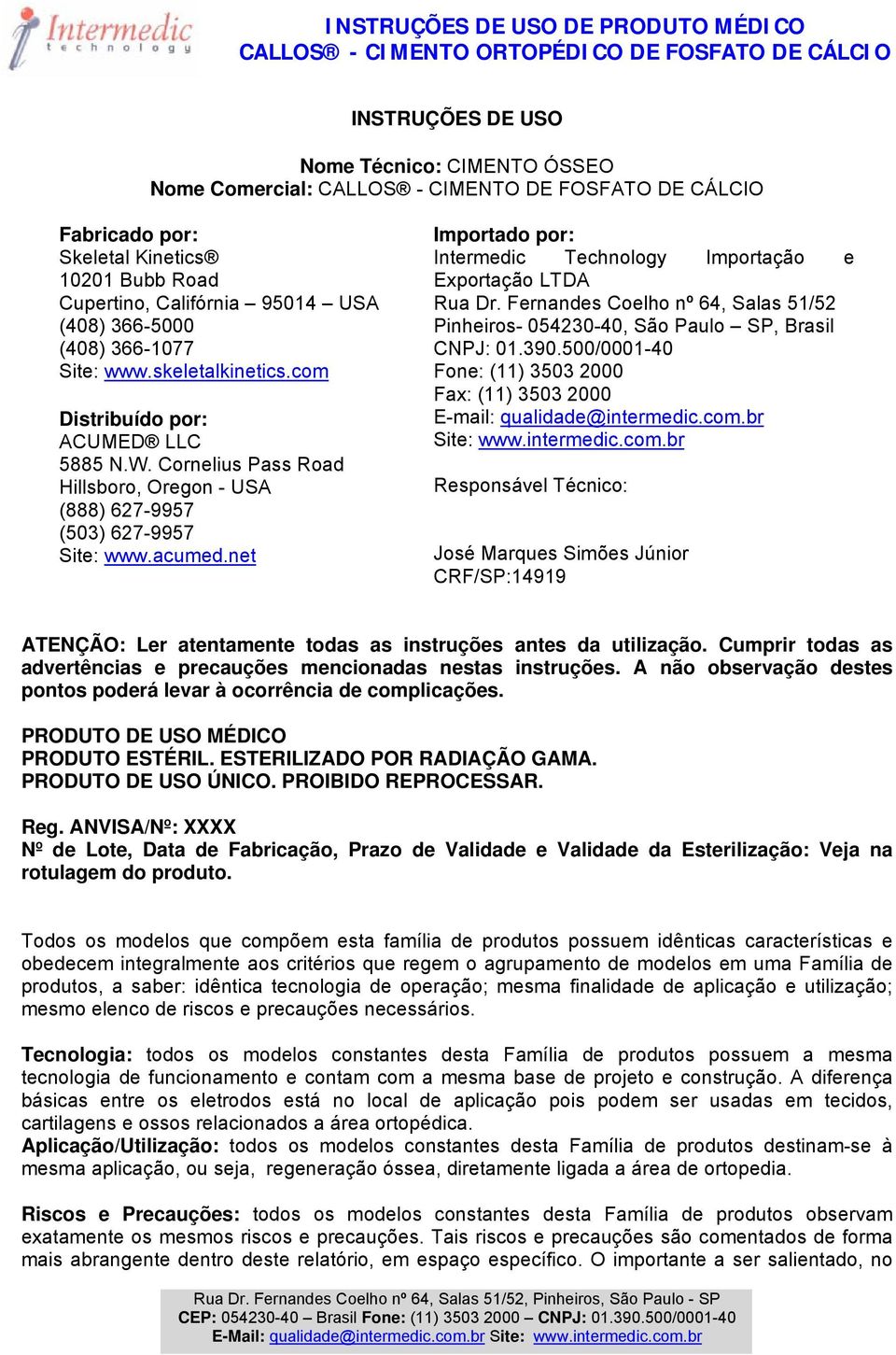 Intermedic
technology

INSTRUÇÕES DE USO DE PRODUTO MÉDICO
CALLOS® - CIMENTO ORTOPÉDICO DE FOSFATO DE CÁLCIO

INSTRUÇÕES DE USO

Nome Técnico: CIMENTO ÓSSEO
Nome Comercial: CALLOS® - CIMENTO DE FOSFATO DE CÁLCIO

Fabricado por:
Skeletal Kinetics®
10201 Bubb Road
Cupertino, Califórnia – 95014 – USA
(408) 366-5000
(408) 366-1077
Site: www.skeletalkinetics.com

Distribuído por:
ACUMED® LLC
5885 N.W. Cornelius Pass Road
Hillsboro, Oregon - USA
(888) 627-9957
(503) 627-9957
Site: www.acumed.net

Importado por:
Intermedic Technology Importação e Exportação LTDA
Rua Dr. Fernandes Coelho nº 64, Salas 51/52
Pinheiros- 054230-40, São Paulo – SP, Brasil
CNPJ: 01.390.500/0001-40
Fone: (11) 3503 2000
Fax: (11) 3503 2000
E-mail: qualidade@intermedic.com.br
Site: www.intermedic.com.br

Responsável Técnico:

José Marques Simões Júnior
CRF/SP:14919

ATENÇÃO: Ler atentamente todas as instruções antes da utilização. Cumprir todas as advertências e precauções mencionadas nestas instruções. A não observação destes pontos poderá levar à ocorrência de complicações.

PRODUTO DE USO MÉDICO
PRODUTO ESTÉRIL. ESTERILIZADO POR RADIAÇÃO GAMA.
PRODUTO DE USO ÚNICO. PROIBIDO REPROCESSAR.

Reg. ANVISA/Nº: XXXX
Nº de Lote, Data de Fabricação, Prazo de Validade e Validade da Esterilização: Veja na rotulagem do produto.

Todos os modelos que compõem esta família de produtos possuem idênticas características e obedecem integralmente aos critérios que regem o agrupamento de modelos em uma Família de produtos, a saber: idêntica tecnologia de operação; mesma finalidade de aplicação e utilização; mesmo elenco de riscos e precauções necessários.

Tecnologia: todos os modelos constantes desta Família de produtos possuem a mesma tecnologia de funcionamento e contam com a mesma base de projeto e construção. A diferença básicas entre os eletrodos está no local de aplicação pois podem ser usadas em tecidos, cartilagens e ossos relacionados a área ortopédica.
Aplicação/Utilização: todos os modelos constantes desta Família de produtos destinam-se à mesma aplicação, ou seja, regeneração óssea, diretamente ligada a área de ortopedia.

Riscos e Precauções: todos os modelos constantes desta Família de produtos observam exatamente os mesmos riscos e precauções. Tais riscos e precauções são comentados de forma mais abrangente dentro deste relatório, em espaço específico. O importante a ser salientado, no

Rua Dr. Fernandes Coelho nº 64, Salas 51/52, Pinheiros, São Paulo - SP
CEP: 054230-40 – Brasil Fone: (11) 3503 2000 – CNPJ: 01.390.500/0001-40
E-Mail: qualidade@intermedic.com.br Site: www.intermedic.com.br